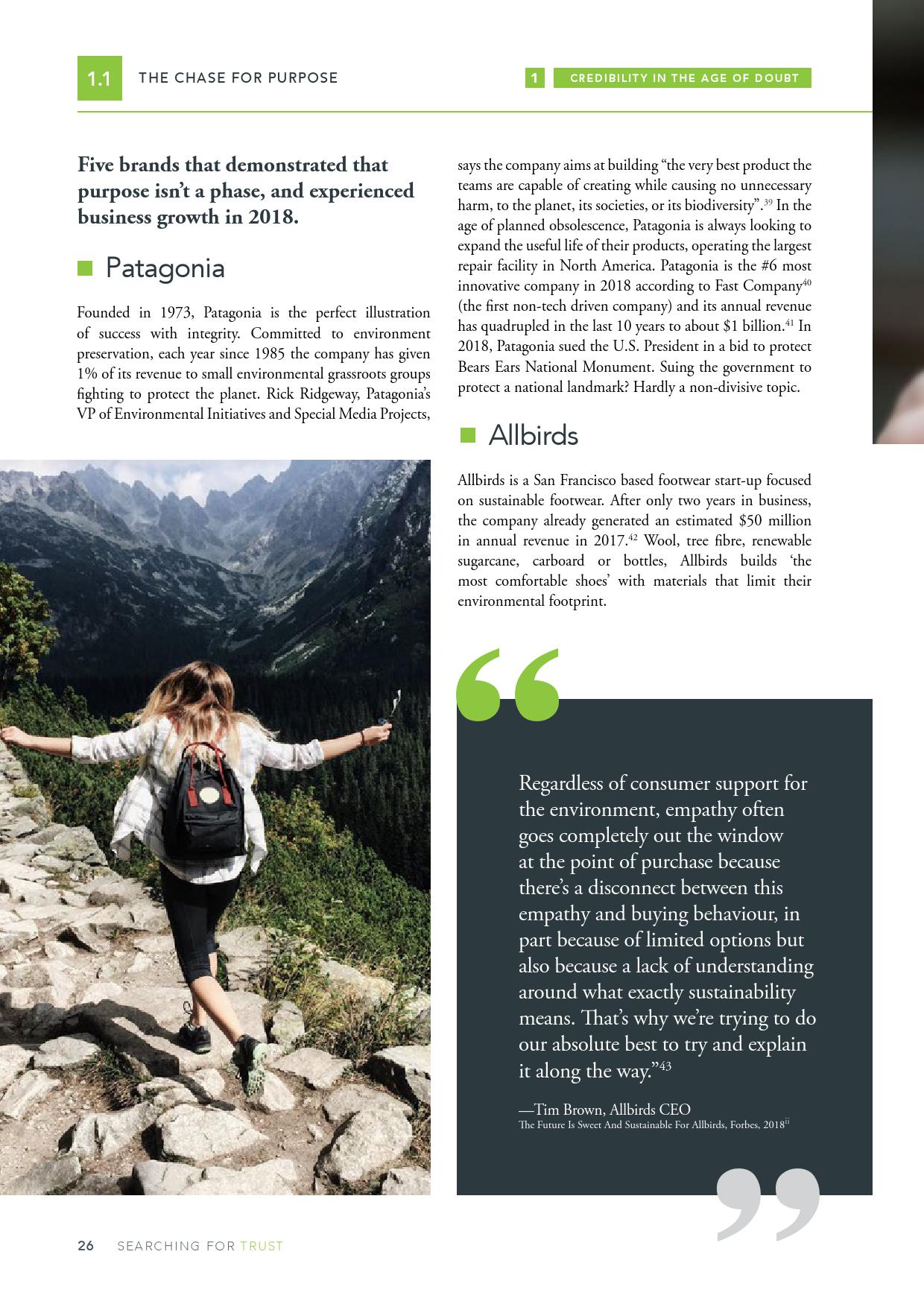 1.1 THE CHASE FOR PURPOSE

1 CREDIBILITY IN THE AGE OF DOUBT

Five brands that demonstrated that purpose isn't a phase, and experienced business growth in 2018.

Patagonia

Founded in 1973, Patagonia is the perfect illustration of success with integrity. Committed to environment preservation, each year since 1985 the company has given 1% of its revenue to small environmental grassroots groups fighting to protect the planet. Rick Ridgeway, Patagonia's VP of Environmental Initiatives and Special Media Projects, says the company aims at building "the very best product the teams are capable of creating while causing no unnecessary harm, to the planet, its societies, or its biodiversity".$^{39}$ In the age of planned obsolescence, Patagonia is always looking to expand the useful life of their products, operating the largest repair facility in North America. Patagonia is the #6 most innovative company in 2018 according to Fast Company$^{40}$ (the first non-tech driven company) and its annual revenue has quadrupled in the last 10 years to about \$1 billion.$^{41}$ In 2018, Patagonia sued the U.S. President in a bid to protect Bears Ears National Monument. Suing the government to protect a national landmark? Hardly a non-divisive topic.

Allbirds

Allbirds is a San Francisco based footwear start-up focused on sustainable footwear. After only two years in business, the company already generated an estimated \$50 million in annual revenue in 2017.$^{42}$ Wool, tree fibre, renewable sugarcane, carboard or bottles, Allbirds builds 'the most comfortable shoes' with materials that limit their environmental footprint.

Regardless of consumer support for the environment, empathy often goes completely out the window at the point of purchase because there's a disconnect between this empathy and buying behaviour, in part because of limited options but also because a lack of understanding around what exactly sustainability means. That's why we're trying to do our absolute best to try and explain it along the way."$^{43}$

—Tim Brown, Allbirds CEO
The Future Is Sweet And Sustainable For Allbirds, Forbes, 2018$^{ii}$

26 SEARCHING FOR TRUST